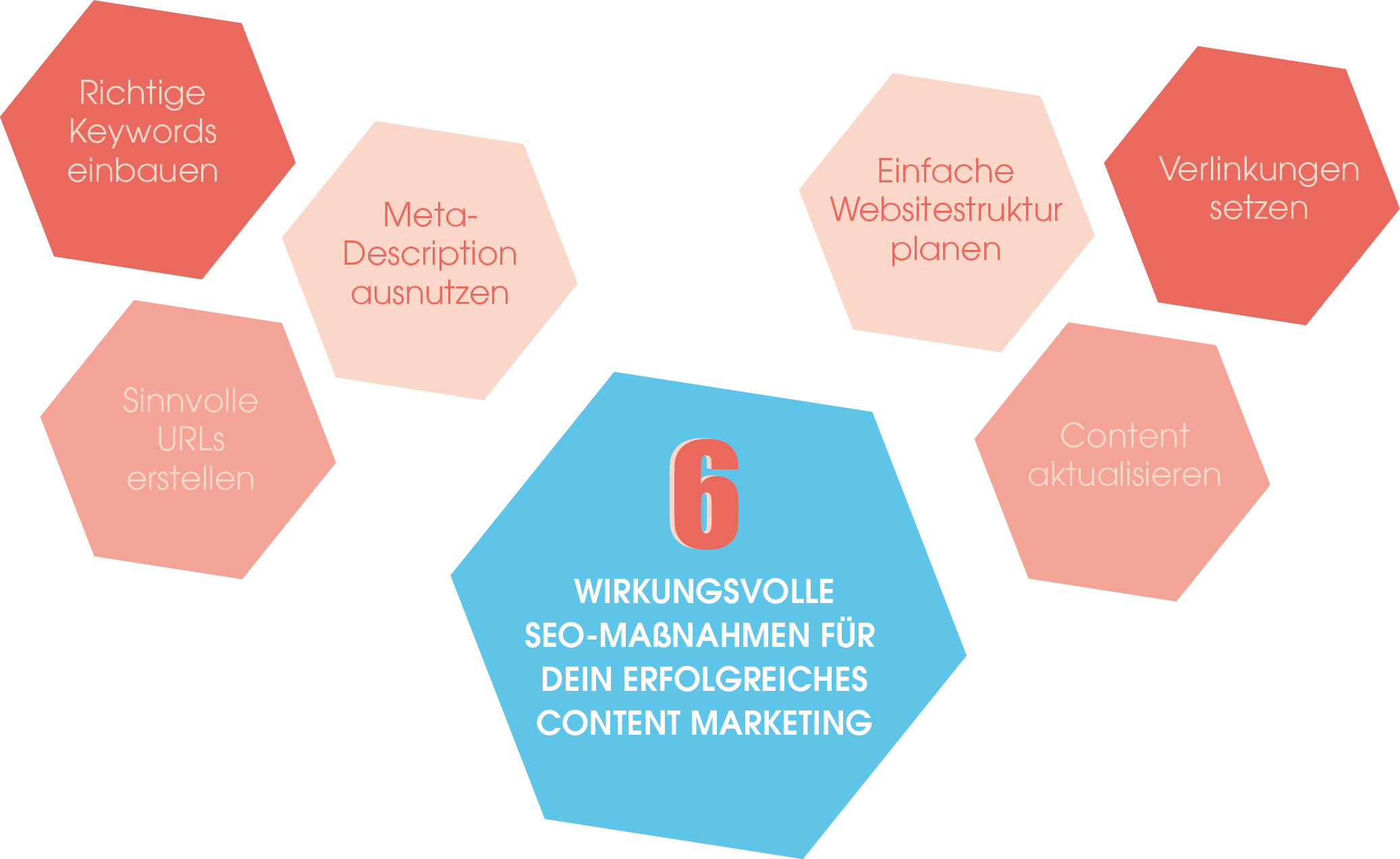 Richtige Keywords einbauen

Meta-Description ausnutzen

Sinnvolle URLs erstellen

Einfache Websitestruktur planen

Verlinkungen setzen

Content aktualisieren

6

WIRKUNGSVOLLE SEO-MAßNAHMEN FÜR DEIN ERFOLGREICHES CONTENT MARKETING